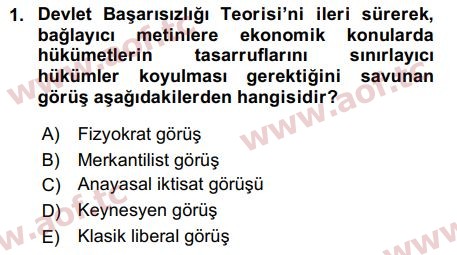 1. Devlet Başarısızlığı Teorisi'ni ileri sürerek, bağlayıcı metinlere ekonomik konularda hükümetlerin tasarruflarını sınırlayıcı hükümler koyulması gerektiğini savunan görüş aşağıdakilerden hangisidir?

A) Fizyokrat görüş
B) Merkantilist görüş
C) Anayasal iktisat görüşü
D) Keynesyen görüş
E) Klasik liberal görüş

www.aof.tc
www.aof.tc
www.aof.tc
www